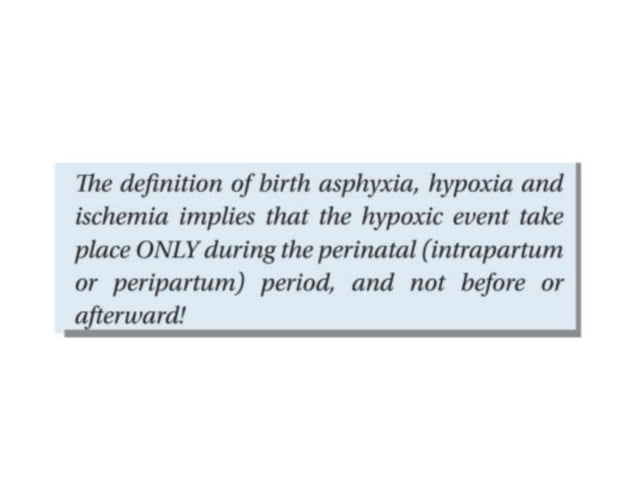 The definition of birth asphyxia, hypoxia and ischemia implies that the hypoxic event take place ONLY during the perinatal (intrapartum or peripartum) period, and not before or afterward!